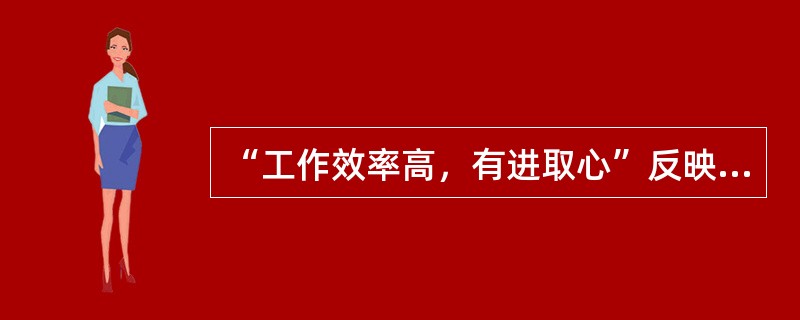 “工作效率高，有进取心”反映...